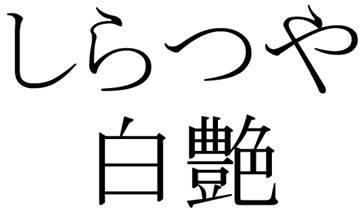 しらつや
白艶